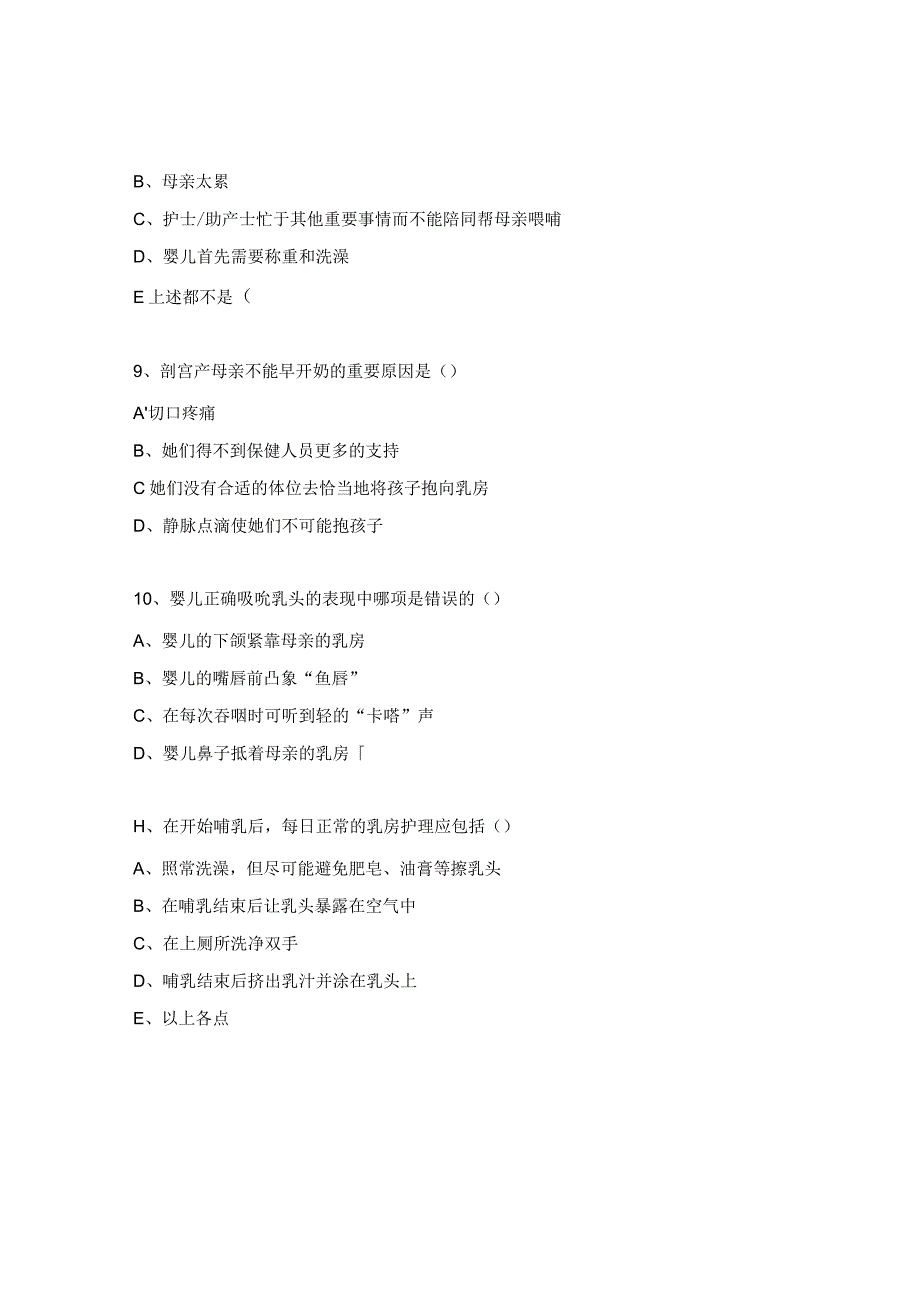 B、母亲太累

C、护士/助产士忙于其他重要事情而不能陪同帮母亲喂哺

D、婴儿首先需要称重和洗澡

E上述都不是（

9、剖宫产母亲不能早开奶的重要原因是（）

A'切口疼痛

B、她们得不到保健人员更多的支持

C她们没有合适的体位去恰当地将孩子抱向乳房

D、静脉点滴使她们不可能抱孩子

10、婴儿正确吸吮乳头的表现中哪项是错误的（）

A、婴儿的下颌紧靠母亲的乳房

B、婴儿的嘴唇前凸象“鱼唇”

C、在每次吞咽时可听到轻的“卡嗒”声

D、婴儿鼻子抵着母亲的乳房「

H、在开始哺乳后，每日正常的乳房护理应包括（）

A、照常洗澡，但尽可能避免肥皂、油膏等擦乳头

B、在哺乳结束后让乳头暴露在空气中

C、在上厕所洗净双手

D、哺乳结束后挤出乳汁并涂在乳头上

E、以上各点